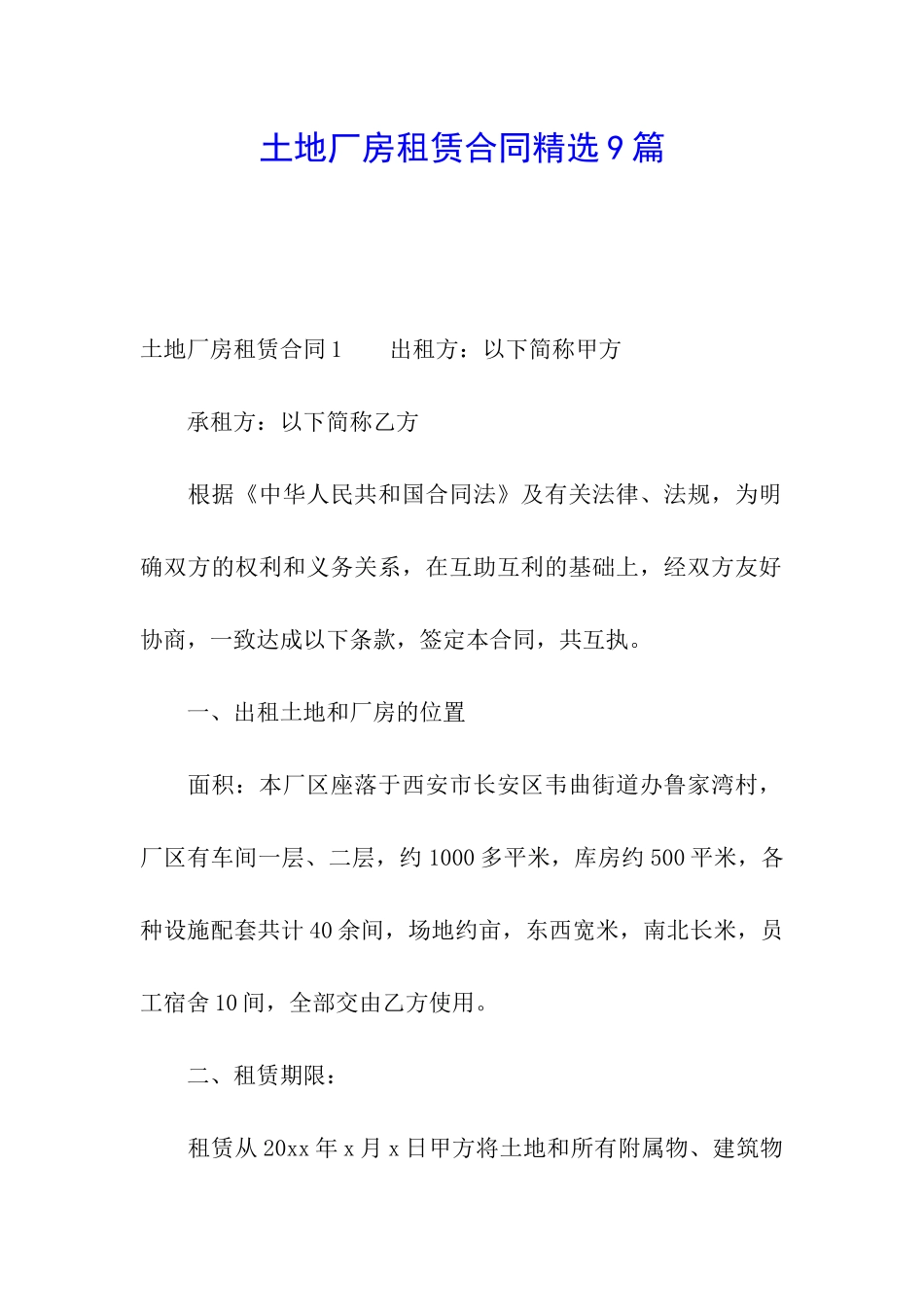 土地厂房租赁合同精选9篇

土地厂房租赁合同1　　出租方：以下简称甲方

承租方：以下简称乙方

根据《中华人民共和国合同法》及有关法律、法规，为明确双方的权利和义务关系，在互助互利的基础上，经双方友好协商，一致达成以下条款，签定本合同，共互执。

一、出租土地和厂房的位置

面积：本厂区座落于西安市长安区韦曲街道办鲁家湾村，厂区有车间一层、二层，约1000多平米，库房约500平米，各种设施配套共计40余间，场地约亩，东西宽米，南北长米，员工宿舍10间，全部交由乙方使用。

二、租赁期限：

租赁从20xx年x月x日甲方将土地和所有附属物、建筑物